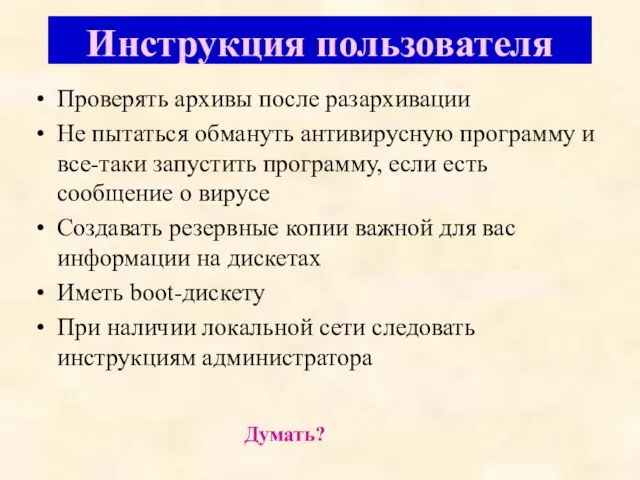 Инструкция пользователя

• Проверять архивы после разархивации
• Не пытаться обмануть антивирусную программу и все-таки запустить программу, если есть сообщение о вирусе
• Создавать резервные копии важной для вас информации на дискетах
• Иметь boot-дискету
• При наличии локальной сети следовать инструкциям администратора

Думать?